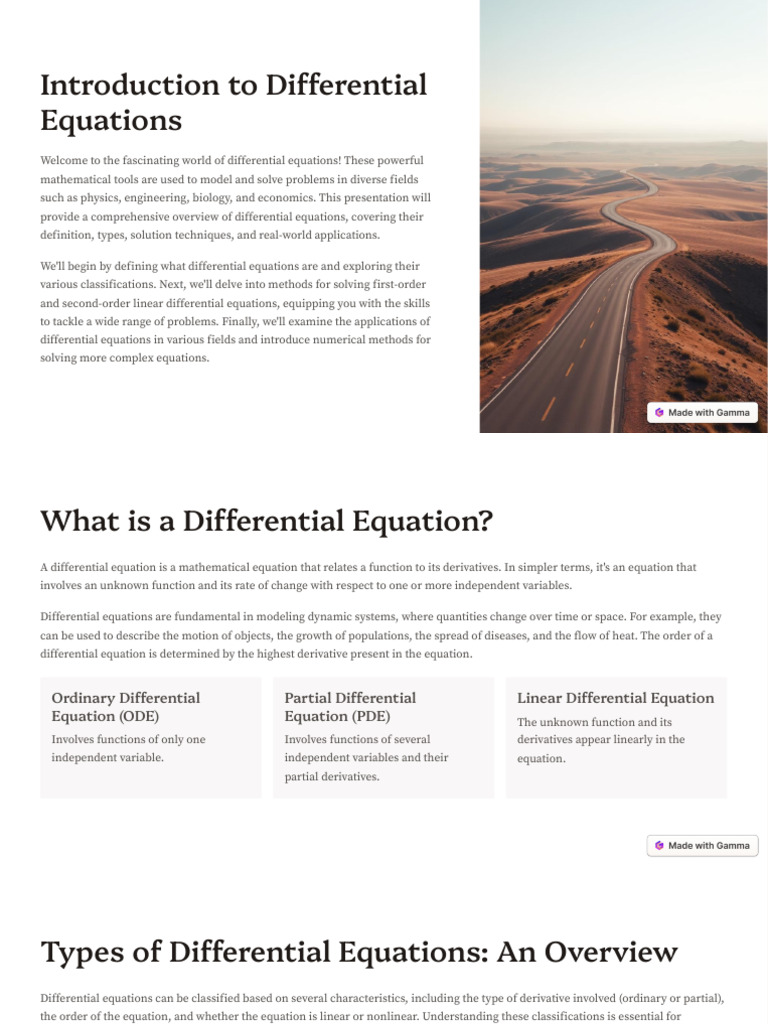 Introduction to Differential Equations

Welcome to the fascinating world of differential equations! These powerful mathematical tools are used to model and solve problems in diverse fields such as physics, engineering, biology, and economics. This presentation will provide a comprehensive overview of differential equations, covering their definition, types, solution techniques, and real-world applications.

We'll begin by defining what differential equations are and exploring their various classifications. Next, we'll delve into methods for solving first-order and second-order linear differential equations, equipping you with the skills to tackle a wide range of problems. Finally, we'll examine the applications of differential equations in various fields and introduce numerical methods for solving more complex equations.

Made with Gamma

What is a Differential Equation?

A differential equation is a mathematical equation that relates a function to its derivatives. In simpler terms, it's an equation that involves an unknown function and its rate of change with respect to one or more independent variables.

Differential equations are fundamental in modeling dynamic systems, where quantities change over time or space. For example, they can be used to describe the motion of objects, the growth of populations, the spread of diseases, and the flow of heat. The order of a differential equation is determined by the highest derivative present in the equation.

Ordinary Differential Equation (ODE)

Involves functions of only one independent variable.

Partial Differential Equation (PDE)

Involves functions of several independent variables and their partial derivatives.

Linear Differential Equation

The unknown function and its derivatives appear linearly in the equation.

Made with Gamma

Types of Differential Equations: An Overview

Differential equations can be classified based on several characteristics, including the type of derivative involved (ordinary or partial), the order of the equation, and whether the equation is linear or nonlinear. Understanding these classifications is essential for